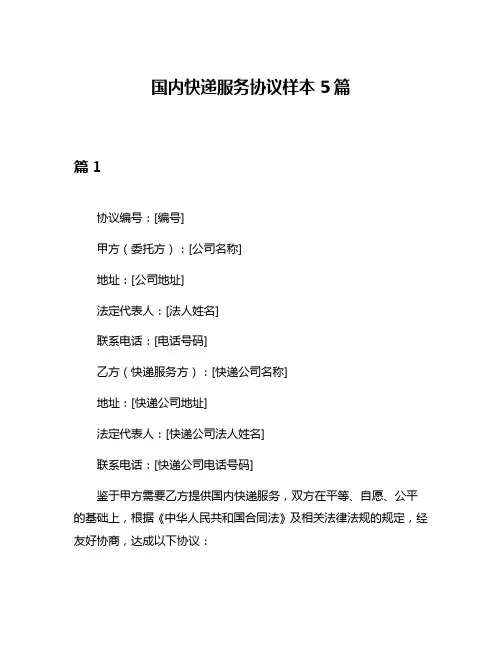 国内快递服务协议样本 5 篇

篇 1

协议编号：[编号]

甲方（委托方）：[公司名称]

地址：[公司地址]

法定代表人：[法人姓名]

联系电话：[电话号码]

乙方（快递服务方）：[快递公司名称]

地址：[快递公司地址]

法定代表人：[快递公司法人姓名]

联系电话：[快递公司电话号码]

鉴于甲方需要乙方提供国内快递服务，双方在平等、自愿、公平的基础上，根据《中华人民共和国合同法》及相关法律法规的规定，经友好协商，达成以下协议：